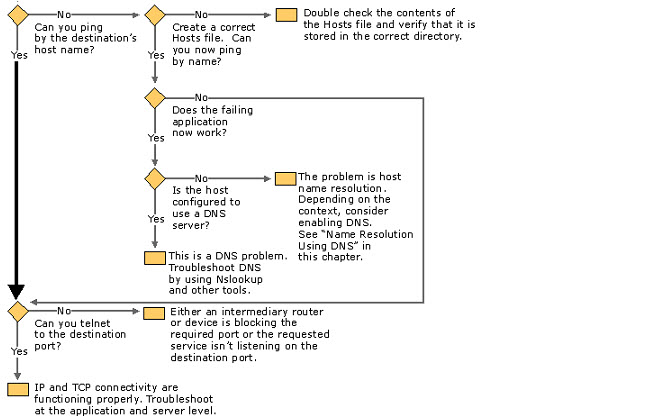 No
Can you ping by the destination's host name?
Yes

No
Create a correct Hosts file. Can you now ping by name?
Yes

Double check the contents of the Hosts file and verify that it is stored in the correct directory.

No
Does the failing application now work?
Yes

No
Is the host configured to use a DNS server?
Yes

The problem is host name resolution. Depending on the context, consider enabling DNS. See "Name Resolution Using DNS" in this chapter.

This is a DNS problem. Troubleshoot DNS by using Nslookup and other tools.

No
Can you telnet to the destination port?
Yes

Either an intermediary router or device is blocking the required port or the requested service isn't listening on the destination port.

IP and TCP connectivity are functioning properly. Troubleshoot at the application and server level.